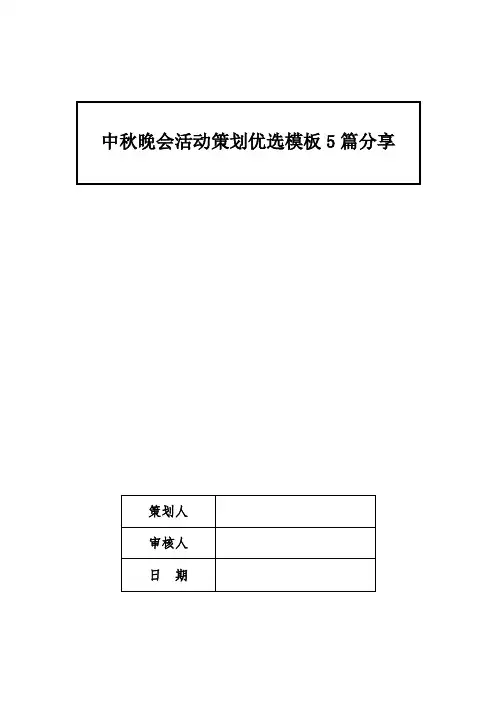 中秋晚会活动策划优选模板 5 篇分享

| 策划人 | |
|---|---|
| 审核人 | |
| 日　期 | |